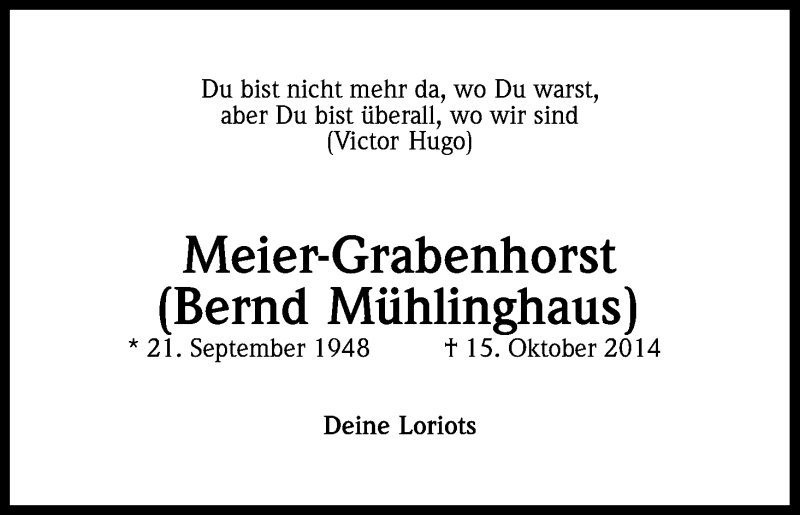 Du bist nicht mehr da, wo Du warst,
aber Du bist überall, wo wir sind
(Victor Hugo)

Meier-Grabenhorst
(Bernd Mühlinghaus)
* 21. September 1948 † 15. Oktober 2014

Deine Loriots